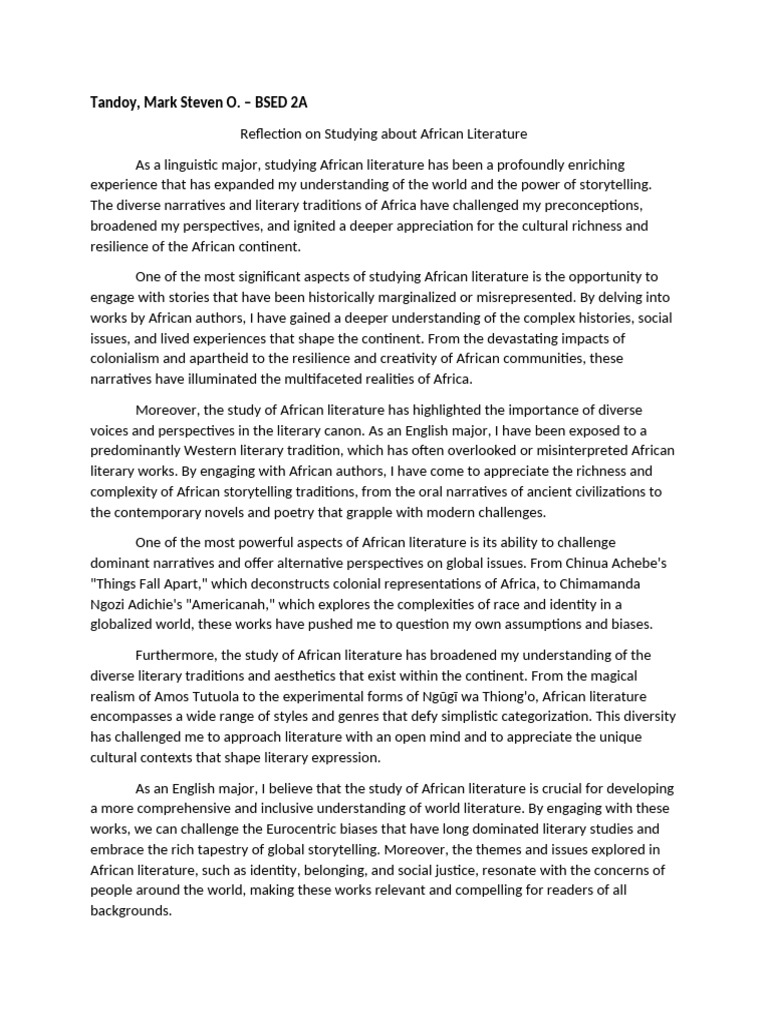 Tandoy, Mark Steven O. – BSED 2A

Reflection on Studying about African Literature

As a linguistic major, studying African literature has been a profoundly enriching experience that has expanded my understanding of the world and the power of storytelling. The diverse narratives and literary traditions of Africa have challenged my preconceptions, broadened my perspectives, and ignited a deeper appreciation for the cultural richness and resilience of the African continent.

One of the most significant aspects of studying African literature is the opportunity to engage with stories that have been historically marginalized or misrepresented. By delving into works by African authors, I have gained a deeper understanding of the complex histories, social issues, and lived experiences that shape the continent. From the devastating impacts of colonialism and apartheid to the resilience and creativity of African communities, these narratives have illuminated the multifaceted realities of Africa.

Moreover, the study of African literature has highlighted the importance of diverse voices and perspectives in the literary canon. As an English major, I have been exposed to a predominantly Western literary tradition, which has often overlooked or misinterpreted African literary works. By engaging with African authors, I have come to appreciate the richness and complexity of African storytelling traditions, from the oral narratives of ancient civilizations to the contemporary novels and poetry that grapple with modern challenges.

One of the most powerful aspects of African literature is its ability to challenge dominant narratives and offer alternative perspectives on global issues. From Chinua Achebe's "Things Fall Apart," which deconstructs colonial representations of Africa, to Chimamanda Ngozi Adichie's "Americanah," which explores the complexities of race and identity in a globalized world, these works have pushed me to question my own assumptions and biases.

Furthermore, the study of African literature has broadened my understanding of the diverse literary traditions and aesthetics that exist within the continent. From the magical realism of Amos Tutuola to the experimental forms of Ngũgĩ wa Thiong'o, African literature encompasses a wide range of styles and genres that defy simplistic categorization. This diversity has challenged me to approach literature with an open mind and to appreciate the unique cultural contexts that shape literary expression.

As an English major, I believe that the study of African literature is crucial for developing a more comprehensive and inclusive understanding of world literature. By engaging with these works, we can challenge the Eurocentric biases that have long dominated literary studies and embrace the rich tapestry of global storytelling. Moreover, the themes and issues explored in African literature, such as identity, belonging, and social justice, resonate with the concerns of people around the world, making these works relevant and compelling for readers of all backgrounds.